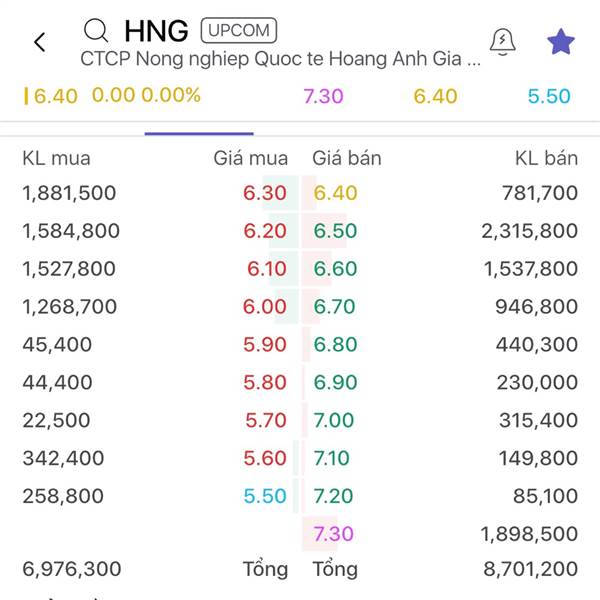 HNG UPCOM
CTCP Nong nghiep Quoc te Hoang Anh Gia ...
6.40 0.00 0.00% 7.30 6.40 5.50

| KL mua | Giá mua | Giá bán | KL bán |
|---|---|---|---|
| 1,881,500 | 6.30 | 6.40 | 781,700 |
| 1,584,800 | 6.20 | 6.50 | 2,315,800 |
| 1,527,800 | 6.10 | 6.60 | 1,537,800 |
| 1,268,700 | 6.00 | 6.70 | 946,800 |
| 45,400 | 5.90 | 6.80 | 440,300 |
| 44,400 | 5.80 | 6.90 | 230,000 |
| 22,500 | 5.70 | 7.00 | 315,400 |
| 342,400 | 5.60 | 7.10 | 149,800 |
| 258,800 | 5.50 | 7.20 | 85,100 |
| | | 7.30 | 1,898,500 |
| 6,976,300 | Tổng | Tổng | 8,701,200 |